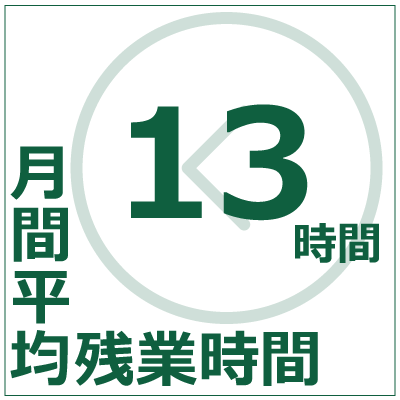 月間平均残業時間

13時間